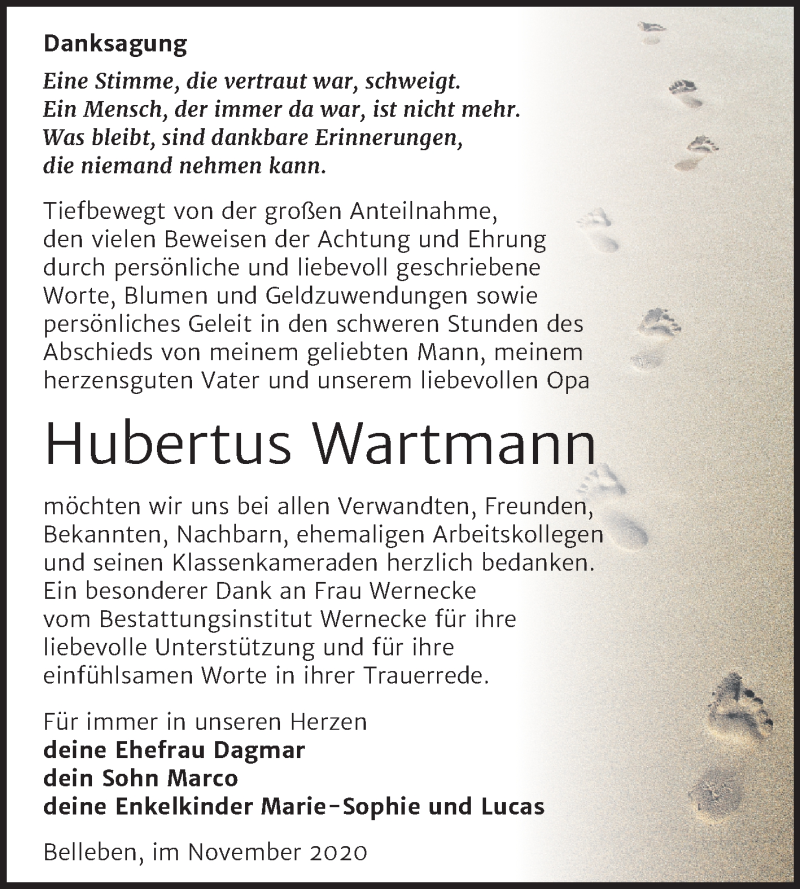 Danksagung

Eine Stimme, die vertraut war, schweigt.
Ein Mensch, der immer da war, ist nicht mehr.
Was bleibt, sind dankbare Erinnerungen,
die niemand nehmen kann.

Tiefbewegt von der großen Anteilnahme, den vielen Beweisen der Achtung und Ehrung durch persönliche und liebevoll geschriebene Worte, Blumen und Geldzuwendungen sowie persönliches Geleit in den schweren Stunden des Abschieds von meinem geliebten Mann, meinem herzensguten Vater und unserem liebevollen Opa

Hubertus Wartmann

möchten wir uns bei allen Verwandten, Freunden, Bekannten, Nachbarn, ehemaligen Arbeitskollegen und seinen Klassenkameraden herzlich bedanken. Ein besonderer Dank an Frau Wernecke vom Bestattungsinstitut Wernecke für ihre liebevolle Unterstützung und für ihre einfühlsamen Worte in ihrer Trauerrede.

Für immer in unseren Herzen
deine Ehefrau Dagmar
dein Sohn Marco
deine Enkelkinder Marie-Sophie und Lucas

Belleben, im November 2020